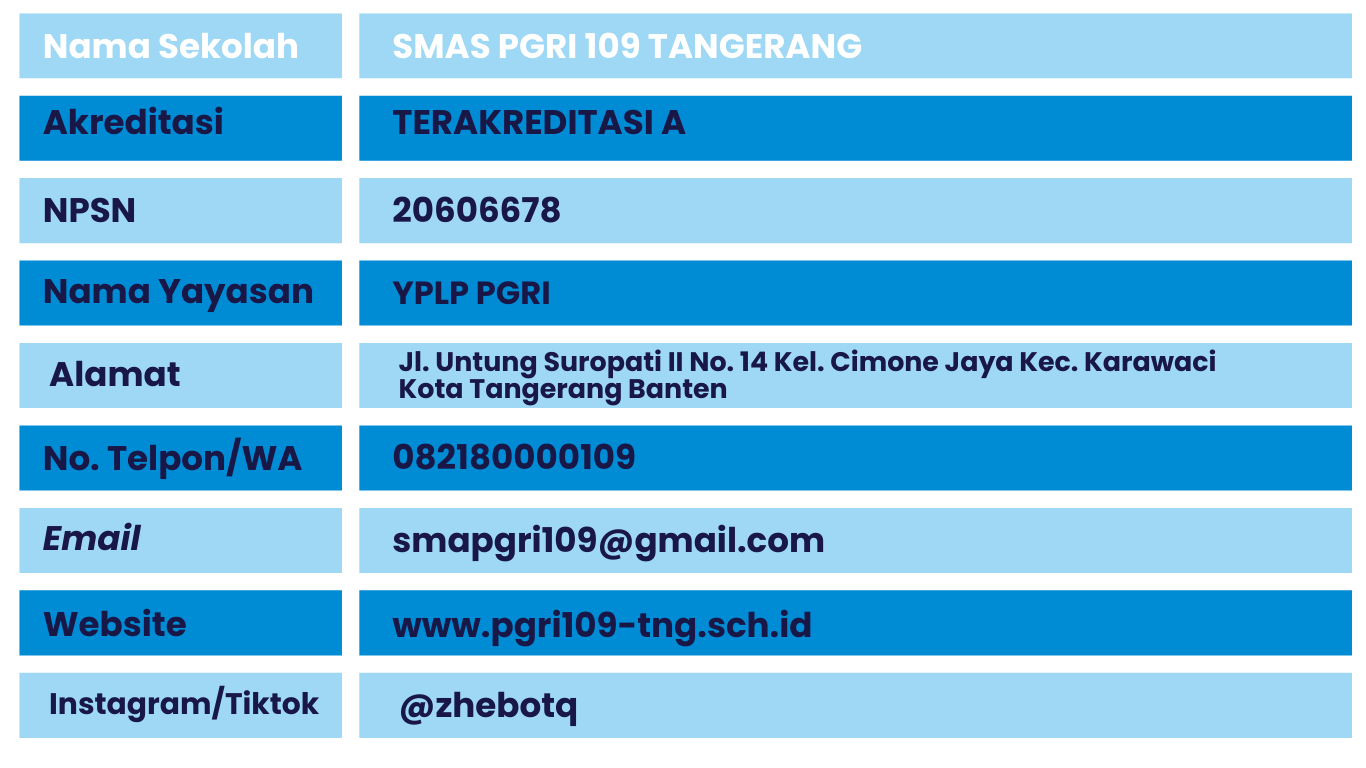 Nama Sekolah
SMAS PGRI 109 TANGERANG

Akreditasi
TERAKREDITASI A

NPSN
20606678

Nama Yayasan
YPLP PGRI

Alamat
Jl. Untung Suropati II No. 14 Kel. Cimone Jaya Kec. Karawaci Kota Tangerang Banten

No. Telpon/WA
082180000109

Email
smapgri109@gmail.com

Website
www.pgri109-tng.sch.id

Instagram/Tiktok
@zhebotq